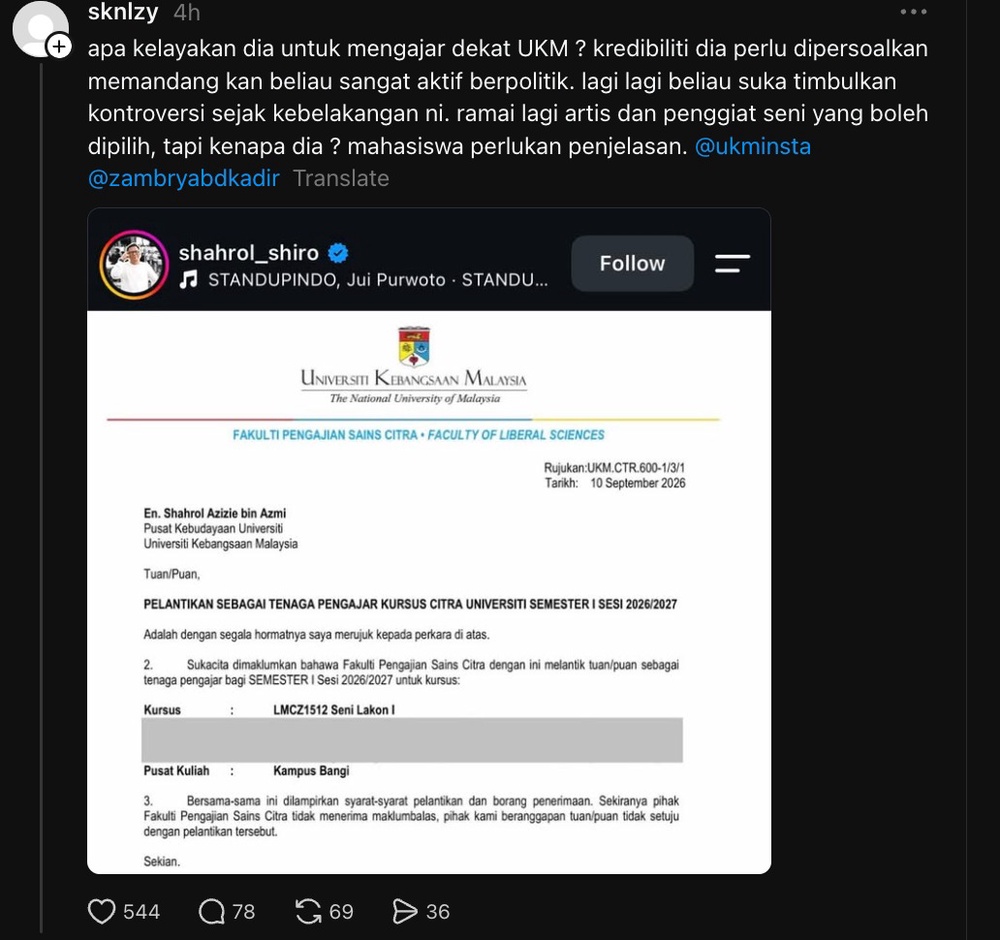 sknlzy 4h

apa kelayakan dia untuk mengajar dekat UKM ? kredibiliti dia perlu dipersoalkan memandang kan beliau sangat aktif berpolitik. lagi lagi beliau suka timbulkan kontroversi sejak kebelakangan ni. ramai lagi artis dan penggiat seni yang boleh dipilih, tapi kenapa dia ? mahasiswa perlukan penjelasan. @ukminsta @zambryabdkadir Translate

shahrol_shiro
STANDUPINDO, Jui Purwoto · STANDU...
Follow

UNIVERSITI KEBANGSAAN MALAYSIA
The National University of Malaysia

FAKULTI PENGAJIAN SAINS CITRA • FACULTY OF LIBERAL SCIENCES

Rujukan:UKM.CTR.600-1/3/1
Tarikh: 10 September 2026

En. Shahrol Azizie bin Azmi
Pusat Kebudayaan Universiti
Universiti Kebangsaan Malaysia

Tuan/Puan,

PELANTIKAN SEBAGAI TENAGA PENGAJAR KURSUS CITRA UNIVERSITI SEMESTER I SESI 2026/2027

Adalah dengan segala hormatnya saya merujuk kepada perkara di atas.

2. Sukacita dimaklumkan bahawa Fakulti Pengajian Sains Citra dengan ini melantik tuan/puan sebagai tenaga pengajar bagi SEMESTER I Sesi 2026/2027 untuk kursus:

Kursus : LMCZ1512 Seni Lakon I

Pusat Kuliah : Kampus Bangi

3. Bersama-sama ini dilampirkan syarat-syarat pelantikan dan borang penerimaan. Sekiranya pihak Fakulti Pengajian Sains Citra tidak menerima maklumbalas, pihak kami beranggapan tuan/puan tidak setuju dengan pelantikan tersebut.

Sekian.

544 78 69 36